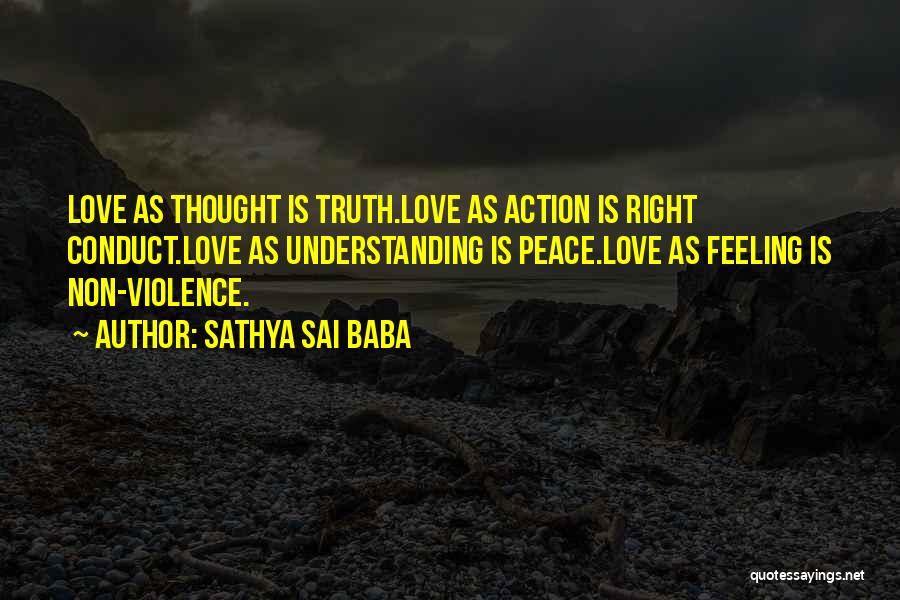 LOVE AS THOUGHT IS TRUTH.LOVE AS ACTION IS RIGHT CONDUCT.LOVE AS UNDERSTANDING IS PEACE.LOVE AS FEELING IS NON-VIOLENCE.

~ AUTHOR: SATHYA SAI BABA

quotessayings.net